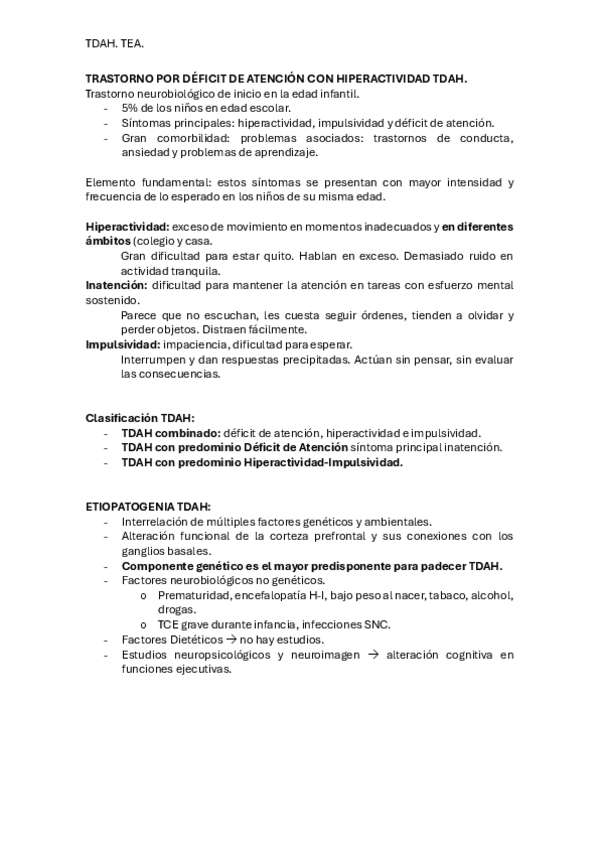 TDAH. TEA.

TRASTORNO POR DÉFICIT DE ATENCIÓN CON HIPERACTIVIDAD TDAH.
Trastorno neurobiológico de inicio en la edad infantil.
- 5% de los niños en edad escolar.
- Síntomas principales: hiperactividad, impulsividad y déficit de atención.
- Gran comorbilidad: problemas asociados: trastornos de conducta, ansiedad y problemas de aprendizaje.

Elemento fundamental: estos síntomas se presentan con mayor intensidad y frecuencia de lo esperado en los niños de su misma edad.

Hiperactividad: exceso de movimiento en momentos inadecuados y en diferentes ámbitos (colegio y casa.
Gran dificultad para estar quito. Hablan en exceso. Demasiado ruido en actividad tranquila.
Inatención: dificultad para mantener la atención en tareas con esfuerzo mental sostenido.
Parece que no escuchan, les cuesta seguir órdenes, tienden a olvidar y perder objetos. Distraen fácilmente.
Impulsividad: impaciencia, dificultad para esperar.
Interrumpen y dan respuestas precipitadas. Actúan sin pensar, sin evaluar las consecuencias.

Clasificación TDAH:
- TDAH combinado: déficit de atención, hiperactividad e impulsividad.
- TDAH con predominio Déficit de Atención síntoma principal inatención.
- TDAH con predominio Hiperactividad-Impulsividad.

ETIOPATOGENIA TDAH:
- Interrelación de múltiples factores genéticos y ambientales.
- Alteración funcional de la corteza prefrontal y sus conexiones con los ganglios basales.
- Componente genético es el mayor predisponente para padecer TDAH.
- Factores neurobiológicos no genéticos.
 o Prematuridad, encefalopatía H-I, bajo peso al nacer, tabaco, alcohol, drogas.
 o TCE grave durante infancia, infecciones SNC.
- Factores Dietéticos → no hay estudios.
- Estudios neuropsicológicos y neuroimagen → alteración cognitiva en funciones ejecutivas.